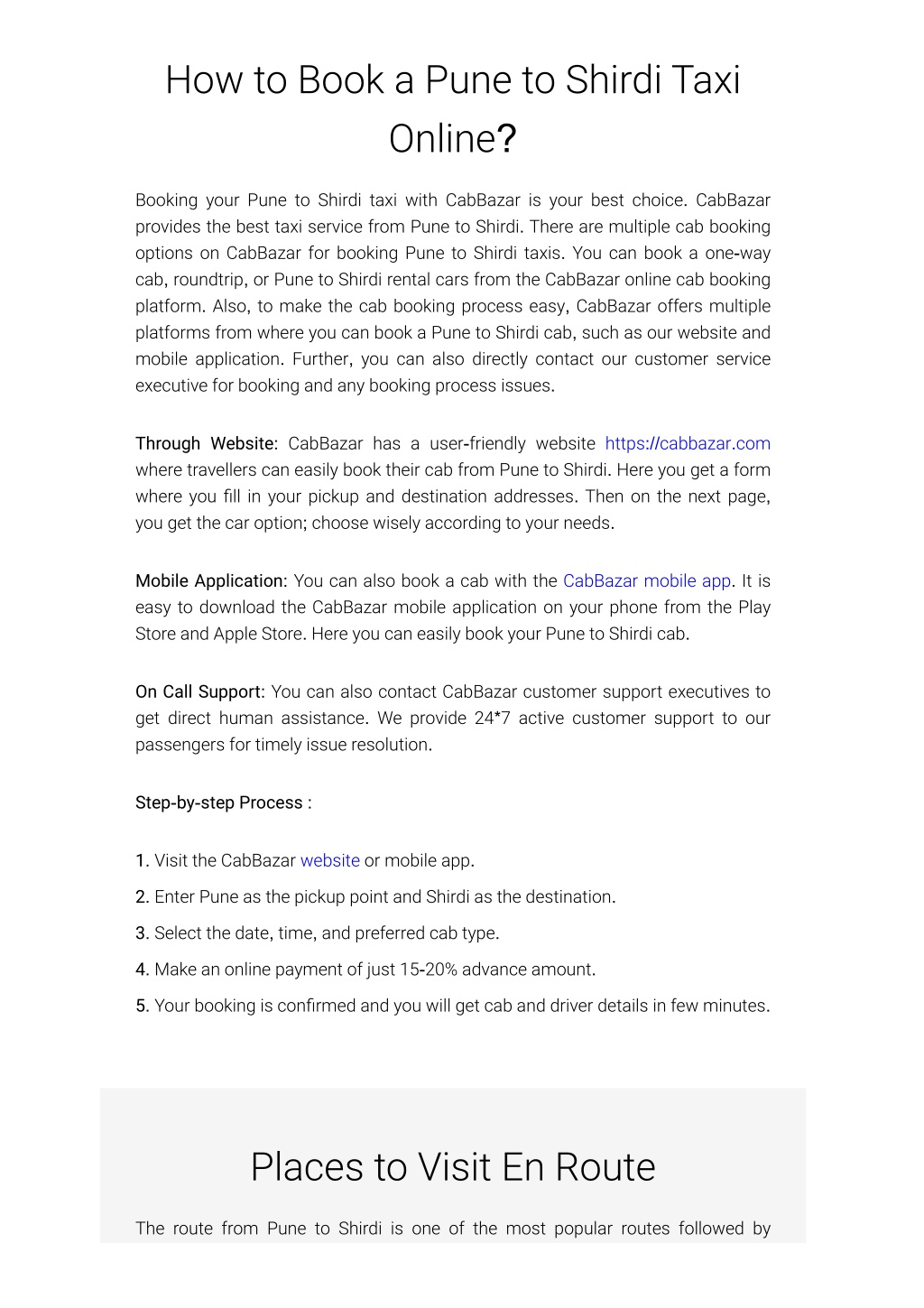 How to Book a Pune to Shirdi Taxi Online?

Booking your Pune to Shirdi taxi with CabBazar is your best choice. CabBazar provides the best taxi service from Pune to Shirdi. There are multiple cab booking options on CabBazar for booking Pune to Shirdi taxis. You can book a one-way cab, roundtrip, or Pune to Shirdi rental cars from the CabBazar online cab booking platform. Also, to make the cab booking process easy, CabBazar offers multiple platforms from where you can book a Pune to Shirdi cab, such as our website and mobile application. Further, you can also directly contact our customer service executive for booking and any booking process issues.

Through Website: CabBazar has a user-friendly website https://cabbazar.com where travellers can easily book their cab from Pune to Shirdi. Here you get a form where you fill in your pickup and destination addresses. Then on the next page, you get the car option; choose wisely according to your needs.

Mobile Application: You can also book a cab with the CabBazar mobile app. It is easy to download the CabBazar mobile application on your phone from the Play Store and Apple Store. Here you can easily book your Pune to Shirdi cab.

On Call Support: You can also contact CabBazar customer support executives to get direct human assistance. We provide 24*7 active customer support to our passengers for timely issue resolution.

Step-by-step Process :

1. Visit the CabBazar website or mobile app.
2. Enter Pune as the pickup point and Shirdi as the destination.
3. Select the date, time, and preferred cab type.
4. Make an online payment of just 15-20% advance amount.
5. Your booking is confirmed and you will get cab and driver details in few minutes.

Places to Visit En Route

The route from Pune to Shirdi is one of the most popular routes followed by